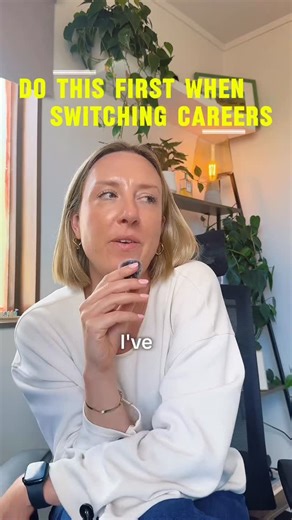 DO THIS FIRST WHEN SWITCHING CAREERS

I've